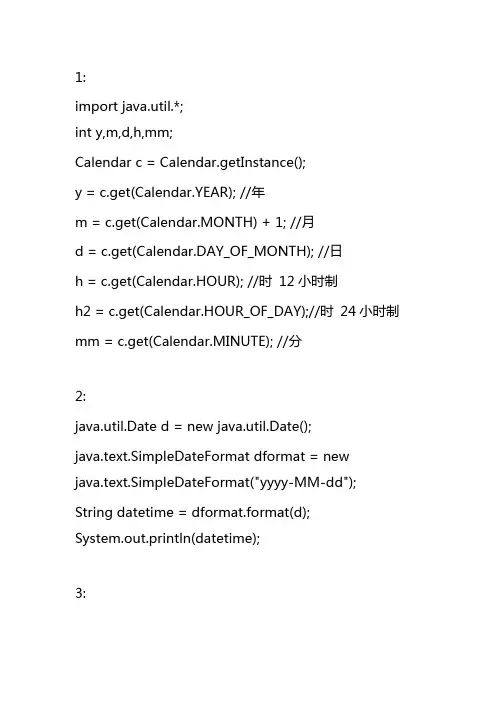 1:

import java.util.*;
int y,m,d,h,mm;

Calendar c = Calendar.getInstance();

y = c.get(Calendar.YEAR); //年

m = c.get(Calendar.MONTH) + 1; //月

d = c.get(Calendar.DAY_OF_MONTH); //日

h = c.get(Calendar.HOUR); //时 12 小时制

h2 = c.get(Calendar.HOUR_OF_DAY);//时 24 小时制

mm = c.get(Calendar.MINUTE); //分

2:

java.util.Date d = new java.util.Date();

java.text.SimpleDateFormat dformat = new java.text.SimpleDateFormat("yyyy-MM-dd");

String datetime = dformat.format(d);
System.out.println(datetime);

3: